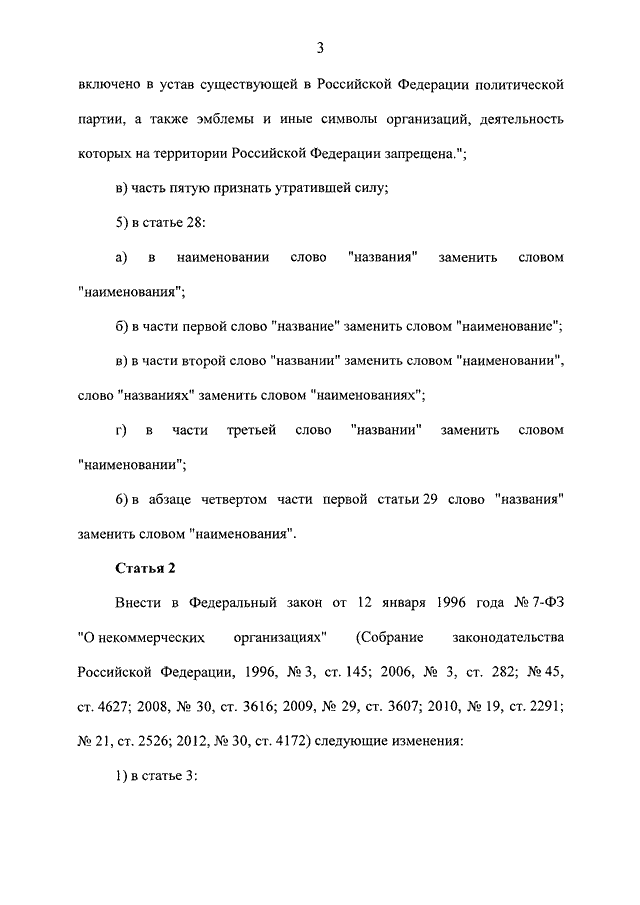 3

включено в устав существующей в Российской Федерации политической партии, а также эмблемы и иные символы организаций, деятельность которых на территории Российской Федерации запрещена.";

в) часть пятую признать утратившей силу;

5) в статье 28:

а) в наименовании слово "названия" заменить словом "наименования";

б) в части первой слово "название" заменить словом "наименование";

в) в части второй слово "названии" заменить словом "наименовании", слово "названиях" заменить словом "наименованиях";

г) в части третьей слово "названии" заменить словом "наименовании";

6) в абзаце четвертом части первой статьи 29 слово "названия" заменить словом "наименования".

Статья 2

Внести в Федеральный закон от 12 января 1996 года № 7-ФЗ "О некоммерческих организациях" (Собрание законодательства Российской Федерации, 1996, № 3, ст. 145; 2006, № 3, ст. 282; № 45, ст. 4627; 2008, № 30, ст. 3616; 2009, № 29, ст. 3607; 2010, № 19, ст. 2291; № 21, ст. 2526; 2012, № 30, ст. 4172) следующие изменения:

1) в статье 3: